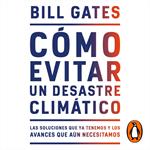 BILL GATES

CÓMO EVITAR UN DESASTRE CLIMÁTICO

LAS SOLUCIONES QUE YA TENEMOS Y LOS AVANCES QUE AÚN NECESITAMOS